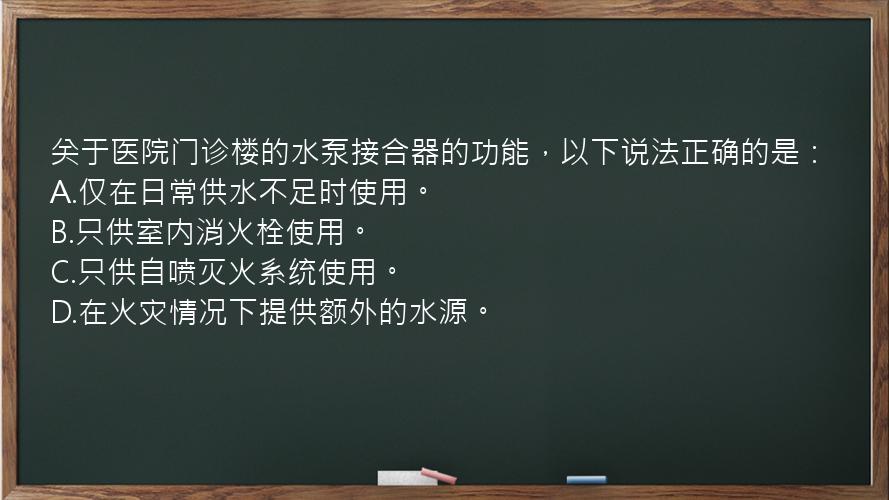 关于医院门诊楼的水泵接合器的功能，以下说法正确的是：
A.仅在日常供水不足时使用。
B.只供室内消火栓使用。
C.只供自喷灭火系统使用。
D.在火灾情况下提供额外的水源。